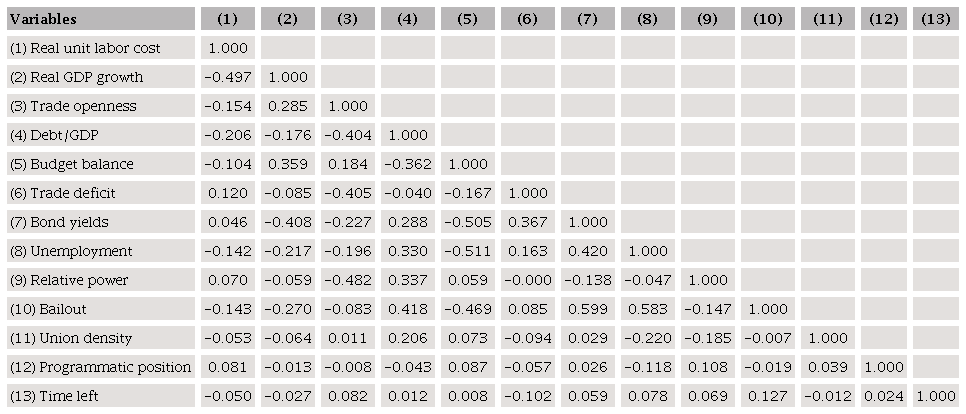 | Variables | (1) | (2) | (3) | (4) | (5) | (6) | (7) | (8) | (9) | (10) | (11) | (12) | (13) |
|---|---|---|---|---|---|---|---|---|---|---|---|---|---|
| (1) Real unit labor cost | 1.000 | | | | | | | | | | | | |
| (2) Real GDP growth | −0.497 | 1.000 | | | | | | | | | | | |
| (3) Trade openness | −0.154 | 0.285 | 1.000 | | | | | | | | | | |
| (4) Debt/GDP | −0.206 | −0.176 | −0.404 | 1.000 | | | | | | | | | |
| (5) Budget balance | −0.104 | 0.359 | 0.184 | −0.362 | 1.000 | | | | | | | | |
| (6) Trade deficit | 0.120 | −0.085 | −0.405 | −0.040 | −0.167 | 1.000 | | | | | | | |
| (7) Bond yields | 0.046 | −0.408 | −0.227 | 0.288 | −0.505 | 0.367 | 1.000 | | | | | | |
| (8) Unemployment | −0.142 | −0.217 | −0.196 | 0.330 | −0.511 | 0.163 | 0.420 | 1.000 | | | | | |
| (9) Relative power | 0.070 | −0.059 | −0.482 | 0.337 | 0.059 | −0.000 | −0.138 | −0.047 | 1.000 | | | | |
| (10) Bailout | −0.143 | −0.270 | −0.083 | 0.418 | −0.469 | 0.085 | 0.599 | 0.583 | −0.147 | 1.000 | | | |
| (11) Union density | −0.053 | −0.064 | 0.011 | 0.206 | 0.073 | −0.094 | 0.029 | −0.220 | −0.185 | −0.007 | 1.000 | | |
| (12) Programmatic position | 0.081 | −0.013 | −0.008 | −0.043 | 0.087 | −0.057 | 0.026 | −0.118 | 0.108 | −0.019 | 0.039 | 1.000 | |
| (13) Time left | −0.050 | −0.027 | 0.082 | 0.012 | 0.008 | −0.102 | 0.059 | 0.078 | 0.069 | 0.127 | −0.012 | 0.024 | 1.000 |